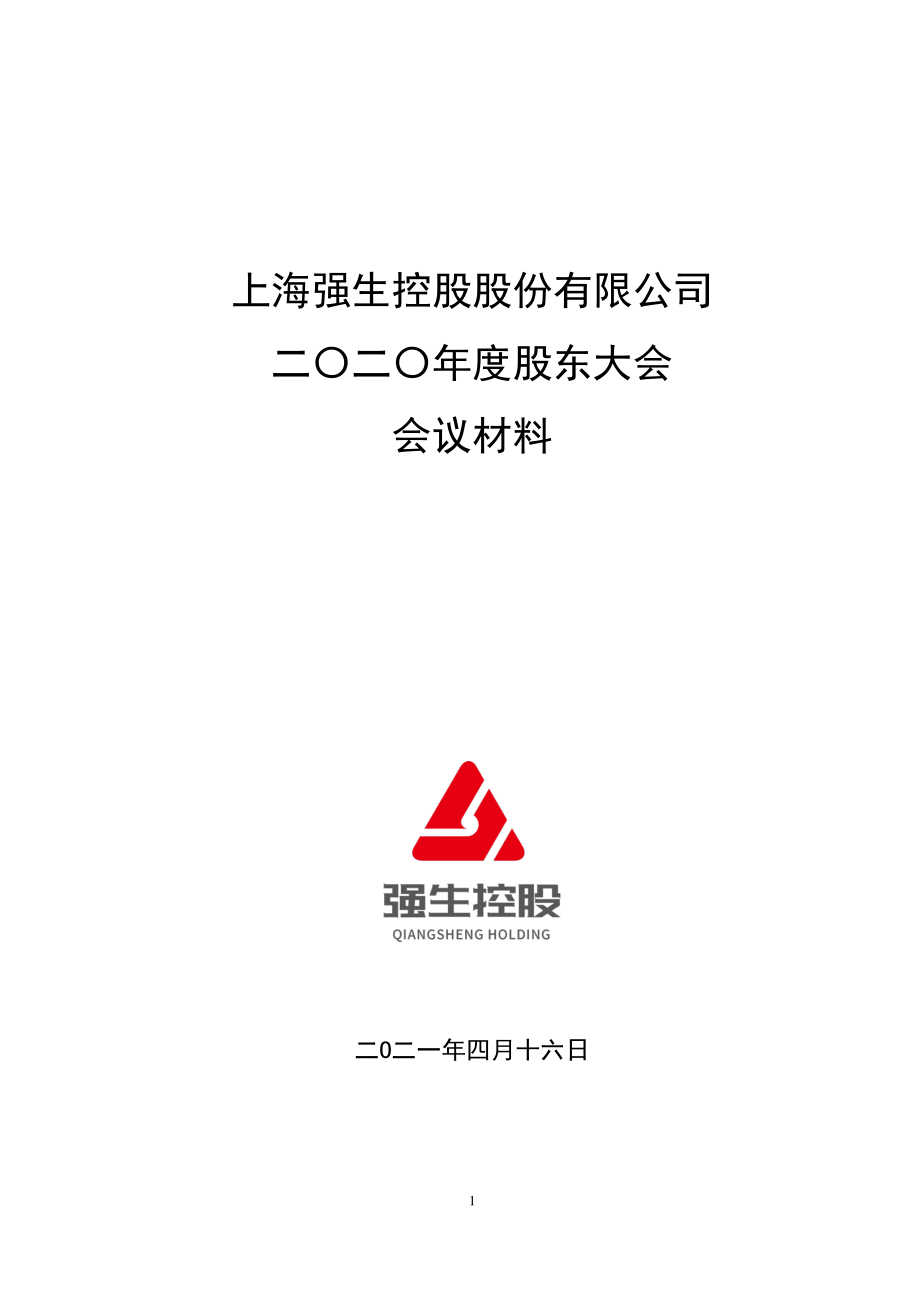 上海强生控股股份有限公司
二〇二〇年度股东大会
会议材料

强生控股
QIANGSHENG HOLDING

二0二一年四月十六日

1